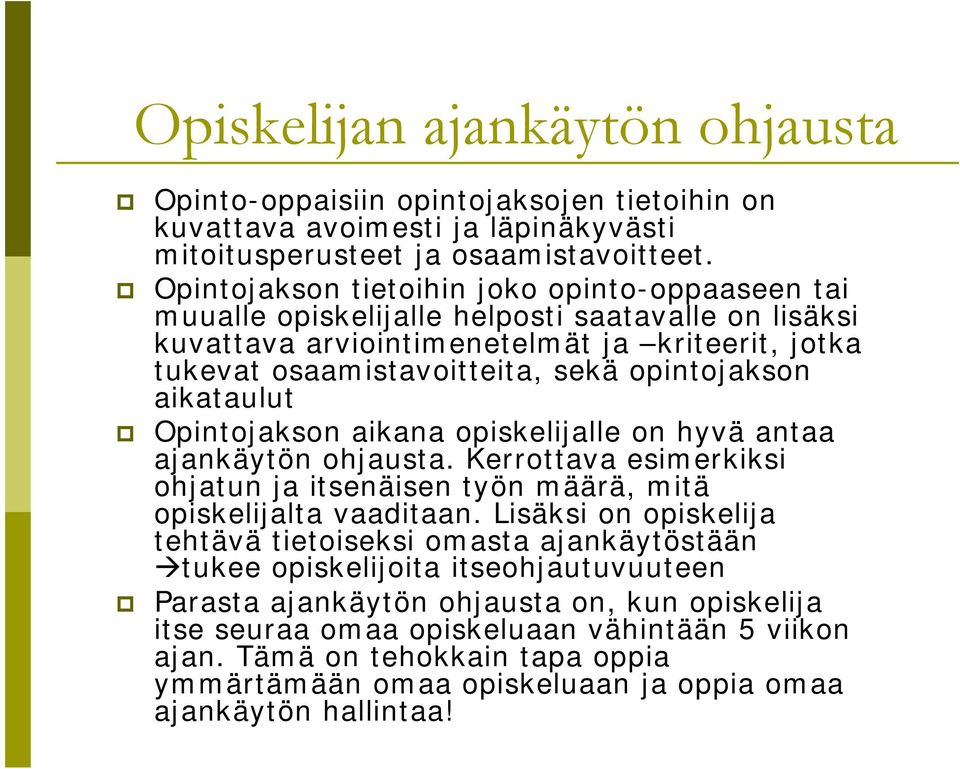 Opiskelijan ajankäytön ohjausta

Opinto-oppaisiin opintojaksojen tietoihin on kuvattava avoimesti ja läpinäkyvästi mitoitusperusteet ja osaamistavoitteet.

Opintojakson tietoihin joko opinto-oppaaseen tai muualle opiskelijalle helposti saatavalle on lisäksi kuvattava arviointimenetelmät ja –kriteerit, jotka tukevat osaamistavoitteita, sekä opintojakson aikataulut

Opintojakson aikana opiskelijalle on hyvä antaa ajankäytön ohjausta. Kerrottava esimerkiksi ohjatun ja itsenäisen työn määrä, mitä opiskelijalta vaaditaan. Lisäksi on opiskelija tehtävä tietoiseksi omasta ajankäytöstään →tukee opiskelijoita itseohjautuvuuteen

Parasta ajankäytön ohjausta on, kun opiskelija itse seuraa omaa opiskeluaan vähintään 5 viikon ajan. Tämä on tehokkain tapa oppia ymmärtämään omaa opiskeluaan ja oppia omaa ajankäytön hallintaa!